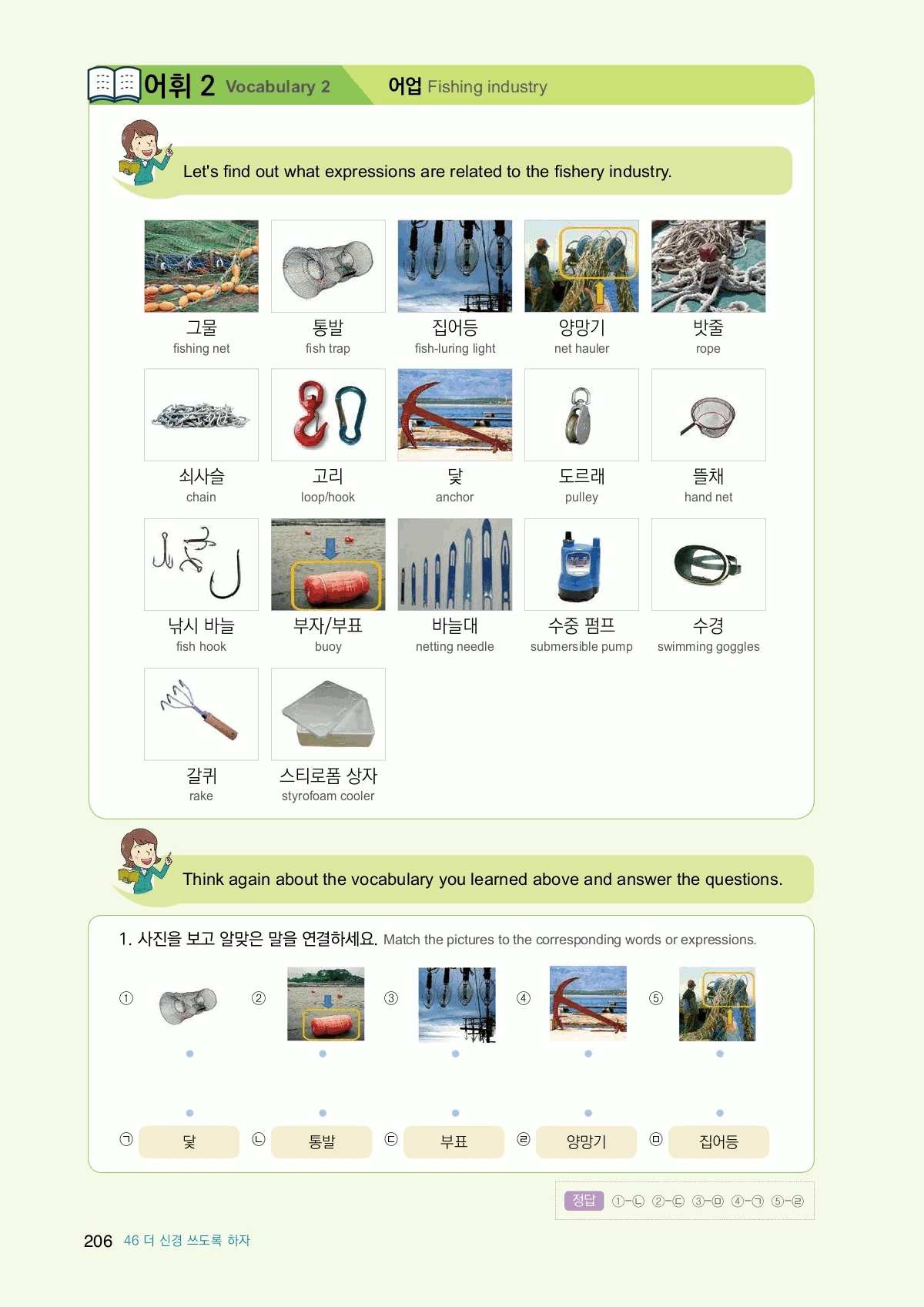 어휘 2 Vocabulary 2

어업 Fishing industry

Let's find out what expressions are related to the fishery industry.

그물
fishing net

통발
fish trap

집어등
fish-luring light

양망기
net hauler

밧줄
rope

쇠사슬
chain

고리
loop/hook

닻
anchor

도르래
pulley

뜰채
hand net

낚시 바늘
fish hook

부자/부표
buoy

바늘대
netting needle

수중 펌프
submersible pump

수경
swimming goggles

갈퀴
rake

스티로폼 상자
styrofoam cooler

Think again about the vocabulary you learned above and answer the questions.

1. 사진을 보고 알맞은 말을 연결하세요. Match the pictures to the corresponding words or expressions.

① ② ③ ④ ⑤

㉠ 닻 ㉡ 통발 ㉢ 부표 ㉣ 양망기 ㉤ 집어등

정답 ①-㉡ ②-㉢ ③-㉤ ④-㉠ ⑤-㉣

206 46 더 신경 쓰도록 하자